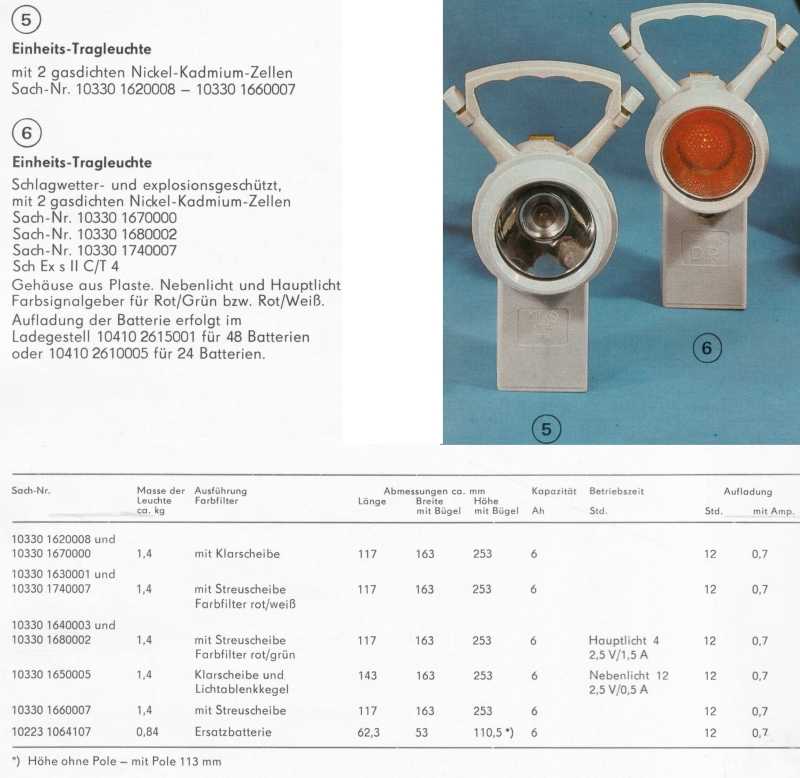 5

**Einheits-Tragleuchte**

mit 2 gasdichten Nickel-Kadmium-Zellen
Sach-Nr. 10330 1620008 – 10330 1660007

6

**Einheits-Tragleuchte**

Schlagwetter- und explosionsgeschützt, mit 2 gasdichten Nickel-Kadmium-Zellen
Sach-Nr. 10330 1670000
Sach-Nr. 10330 1680002
Sach-Nr. 10330 1740007
Sch Ex s II C/T 4
Gehäuse aus Plaste. Nebenlicht und Hauptlicht Farbsignalgeber für Rot/Grün bzw. Rot/Weiß.
Aufladung der Batterie erfolgt im Ladegestell 10410 2615001 für 48 Batterien oder 10410 2610005 für 24 Batterien.

DR

6

5

| Sach-Nr. | Masse der Leuchte ca. kg | Ausführung Farbfilter | Abmessungen ca. mm Länge | Breite mit Bügel | Höhe mit Bügel | Kapazität Ah | Betriebszeit Std. | Aufladung Std. | mit Amp. |
|---|---|---|---|---|---|---|---|---|---|
| 10330 1620008 und 10330 1670000 | 1,4 | mit Klarscheibe | 117 | 163 | 253 | 6 | | 12 | 0,7 |
| 10330 1630001 und 10330 1740007 | 1,4 | mit Streuscheibe Farbfilter rot/weiß | 117 | 163 | 253 | 6 | | 12 | 0,7 |
| 10330 1640003 und 10330 1680002 | 1,4 | mit Streuscheibe Farbfilter rot/grün | 117 | 163 | 253 | 6 | Hauptlicht 4 2,5 V/1,5 A | 12 | 0,7 |
| 10330 1650005 | 1,4 | Klarscheibe und Lichtablenkkegel | 143 | 163 | 253 | 6 | Nebenlicht 12 2,5 V/0,5 A | 12 | 0,7 |
| 10330 1660007 | 1,4 | mit Streuscheibe | 117 | 163 | 253 | 6 | | 12 | 0,7 |
| 10223 1064107 | 0,84 | Ersatzbatterie | 62,3 | 53 | 110,5 *) | 6 | | 12 | 0,7 |

*) Höhe ohne Pole – mit Pole 113 mm